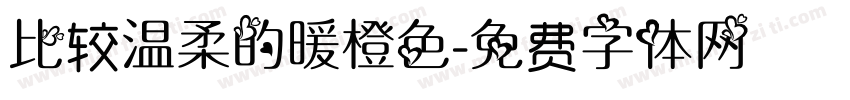 比较温柔的暖橙色-免费字体网